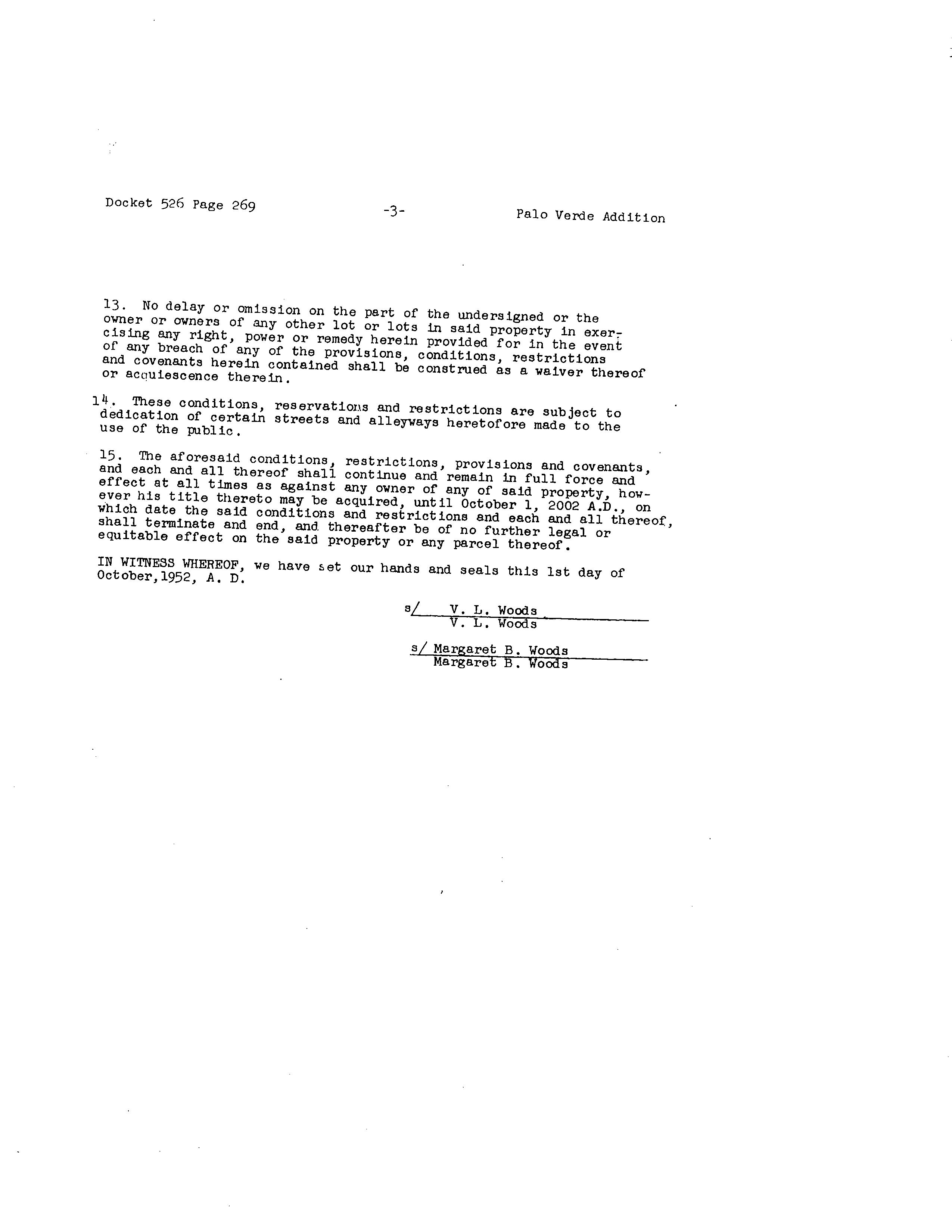 Docket 526 Page 269 -3- Palo Verde Addition

13. No delay or omission on the part of the undersigned or the owner or owners of any other lot or lots in said property in exercising any right, power or remedy herein provided for in the event of any breach of any of the provisions, conditions, restrictions and covenants herein contained shall be construed as a waiver thereof or acquiescence therein.

14. These conditions, reservations and restrictions are subject to dedication of certain streets and alleyways heretofore made to the use of the public.

15. The aforesaid conditions, restrictions, provisions and covenants, and each and all thereof shall continue and remain in full force and effect at all times as against any owner of any of said property, however his title thereto may be acquired, until October 1, 2002 A.D., on which date the said conditions and restrictions and each and all thereof, shall terminate and end, and thereafter be of no further legal or equitable effect on the said property or any parcel thereof.

IN WITNESS WHEREOF, we have set our hands and seals this 1st day of October,1952, A. D.

s/ V. L. Woods
V. L. Woods

s/ Margaret B. Woods
Margaret B. Woods